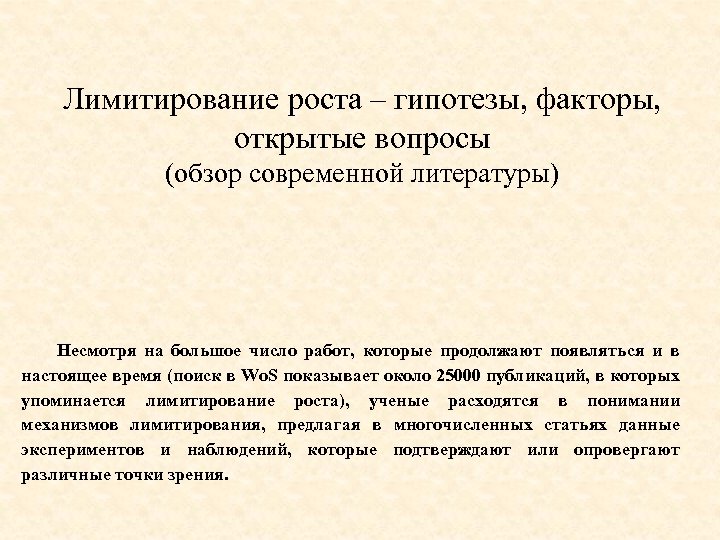 Лимитирование роста – гипотезы, факторы, открытые вопросы
(обзор современной литературы)

Несмотря на большое число работ, которые продолжают появляться и в настоящее время (поиск в WoS показывает около 25000 публикаций, в которых упоминается лимитирование роста), ученые расходятся в понимании механизмов лимитирования, предлагая в многочисленных статьях данные экспериментов и наблюдений, которые подтверждают или опровергают различные точки зрения.